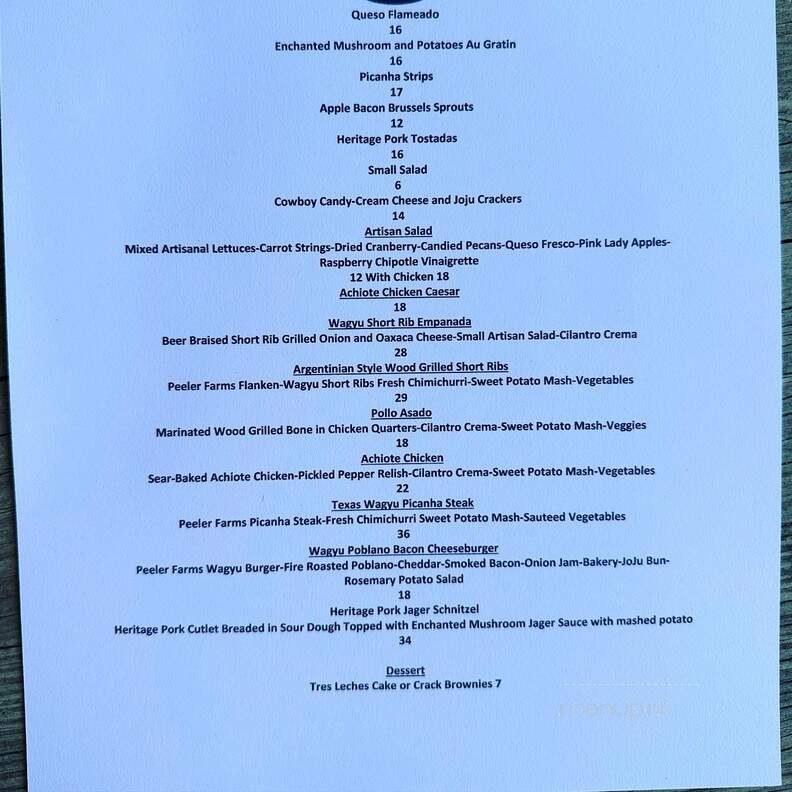 Queso Flameado
16
Enchanted Mushroom and Potatoes Au Gratin
16
Picanha Strips
17
Apple Bacon Brussels Sprouts
12
Heritage Pork Tostadas
16
Small Salad
6
Cowboy Candy-Cream Cheese and Joju Crackers
14
Artisan Salad
Mixed Artisanal Lettuces-Carrot Strings-Dried Cranberry-Candied Pecans-Queso Fresco-Pink Lady Apples-Raspberry Chipotle Vinaigrette
12 With Chicken 18
Achiote Chicken Caesar
18
Wagyu Short Rib Empanada
Beer Braised Short Rib Grilled Onion and Oaxaca Cheese-Small Artisan Salad-Cilantro Crema
28
Argentinian Style Wood Grilled Short Ribs
Peeler Farms Flanken-Wagyu Short Ribs Fresh Chimichurri-Sweet Potato Mash-Vegetables
29
Pollo Asado
Marinated Wood Grilled Bone in Chicken Quarters-Cilantro Crema-Sweet Potato Mash-Veggies
18
Achiote Chicken
Sear-Baked Achiote Chicken-Pickled Pepper Relish-Cilantro Crema-Sweet Potato Mash-Vegetables
22
Texas Wagyu Picanha Steak
Peeler Farms Picanha Steak-Fresh Chimichurri Sweet Potato Mash-Sauteed Vegetables
36
Wagyu Poblano Bacon Cheeseburger
Peeler Farms Wagyu Burger-Fire Roasted Poblano-Cheddar-Smoked Bacon-Onion Jam-Bakery-JoJu Bun-Rosemary Potato Salad
18
Heritage Pork Jager Schnitzel
Heritage Pork Cutlet Breaded in Sour Dough Topped with Enchanted Mushroom Jager Sauce with mashed potato
34

Dessert
Tres Leches Cake or Crack Brownies 7